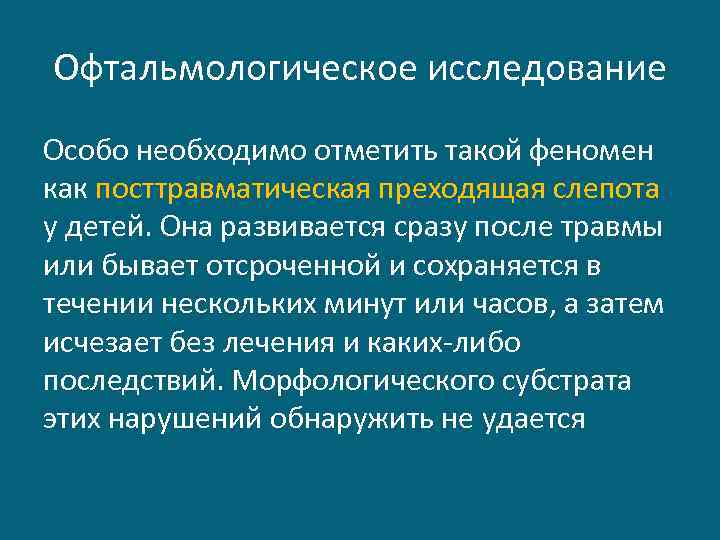 Офтальмологическое исследование

Особо необходимо отметить такой феномен как посттравматическая преходящая слепота у детей. Она развивается сразу после травмы или бывает отсроченной и сохраняется в течении нескольких минут или часов, а затем исчезает без лечения и каких-либо последствий. Морфологического субстрата этих нарушений обнаружить не удается